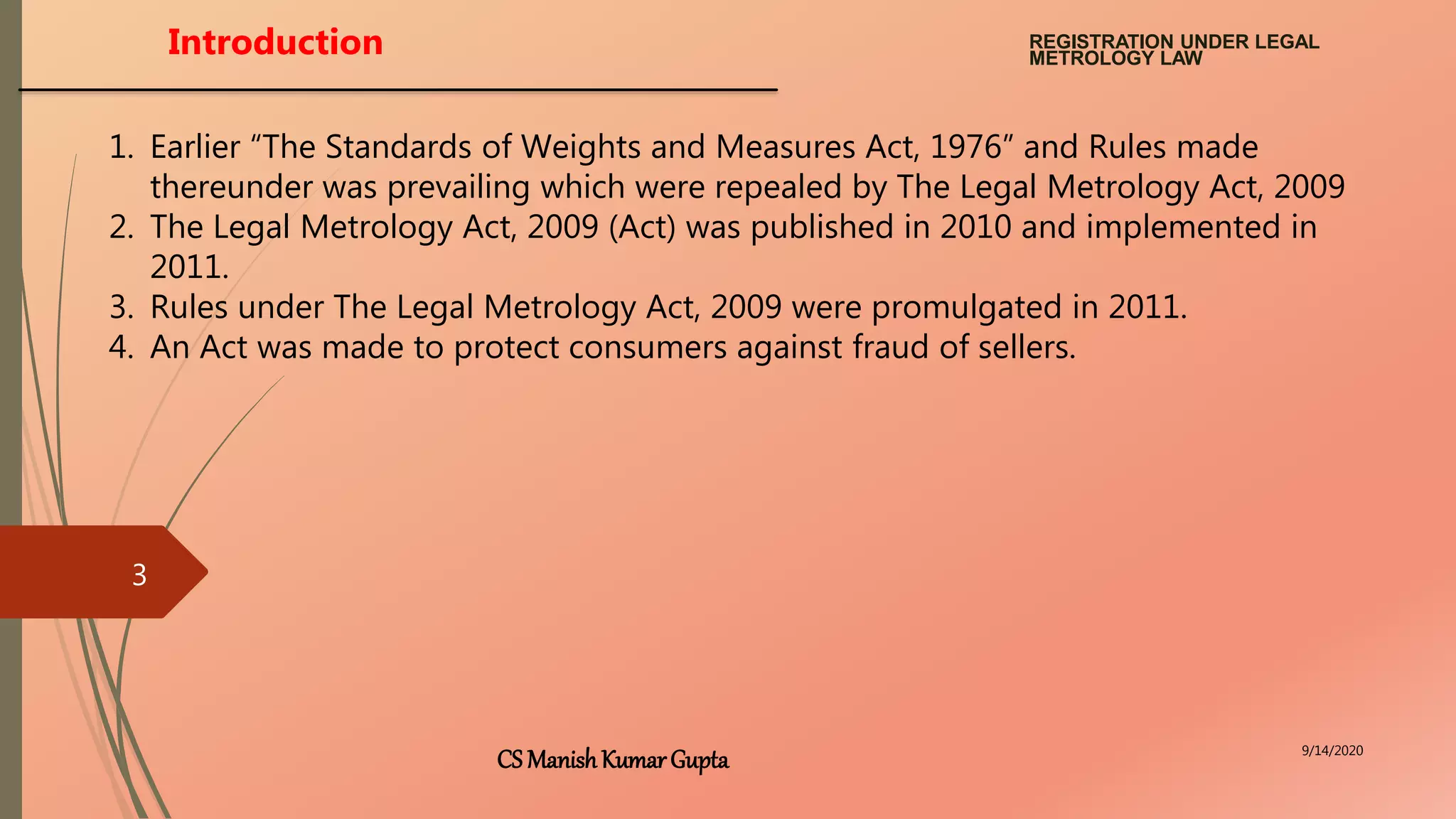 Introduction

REGISTRATION UNDER LEGAL METROLOGY LAW

1. Earlier “The Standards of Weights and Measures Act, 1976” and Rules made thereunder was prevailing which were repealed by The Legal Metrology Act, 2009
2. The Legal Metrology Act, 2009 (Act) was published in 2010 and implemented in 2011.
3. Rules under The Legal Metrology Act, 2009 were promulgated in 2011.
4. An Act was made to protect consumers against fraud of sellers.

3

CS Manish Kumar Gupta

9/14/2020